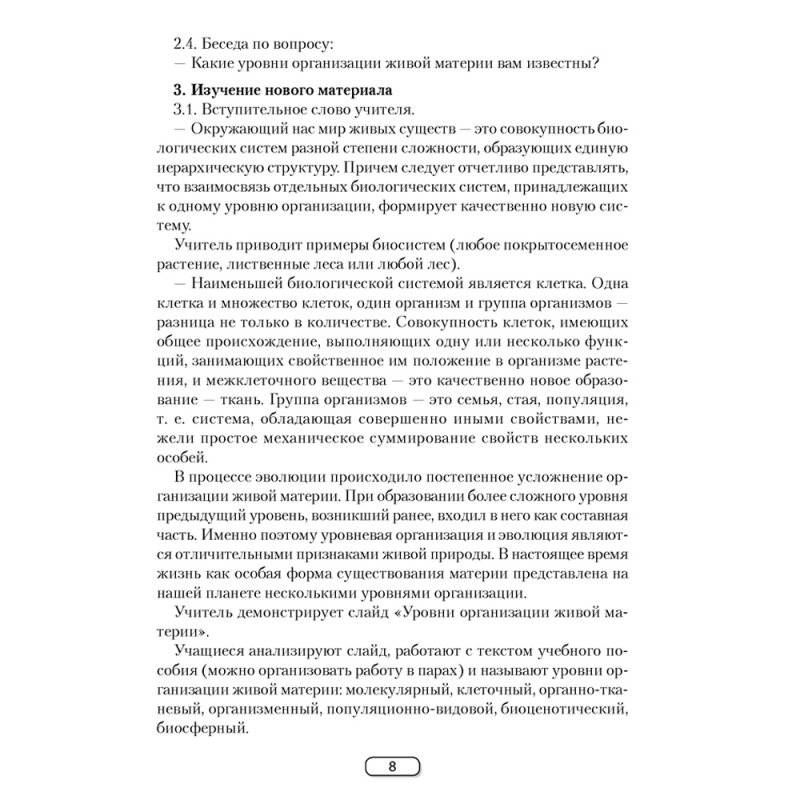 2.4. Беседа по вопросу:
— Какие уровни организации живой материи вам известны?

3. Изучение нового материала
3.1. Вступительное слово учителя.
— Окружающий нас мир живых существ — это совокупность биологических систем разной степени сложности, образующих единую иерархическую структуру. Причем следует отчетливо представлять, что взаимосвязь отдельных биологических систем, принадлежащих к одному уровню организации, формирует качественно новую систему.

Учитель приводит примеры биосистем (любое покрытосеменное растение, лиственные леса или любой лес).

— Наименьшей биологической системой является клетка. Одна клетка и множество клеток, один организм и группа организмов — разница не только в количестве. Совокупность клеток, имеющих общее происхождение, выполняющих одну или несколько функций, занимающих свойственное им положение в организме растения, и межклеточного вещества — это качественно новое образование — ткань. Группа организмов — это семья, стая, популяция, т. е. система, обладающая совершенно иными свойствами, нежели простое механическое суммирование свойств нескольких особей.

В процессе эволюции происходило постепенное усложнение организации живой материи. При образовании более сложного уровня предыдущий уровень, возникший ранее, входил в него как составная часть. Именно поэтому уровневая организация и эволюция являются отличительными признаками живой природы. В настоящее время жизнь как особая форма существования материи представлена на нашей планете несколькими уровнями организации.

Учитель демонстрирует слайд «Уровни организации живой материи».

Учащиеся анализируют слайд, работают с текстом учебного пособия (можно организовать работу в парах) и называют уровни организации живой материи: молекулярный, клеточный, органно-тканевый, организменный, популяционно-видовой, биоценотический, биосферный.

8